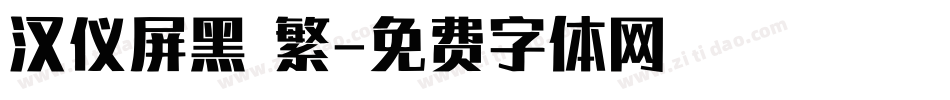 汉仪屏黑 繁-免费字体网

www.zitidao.com